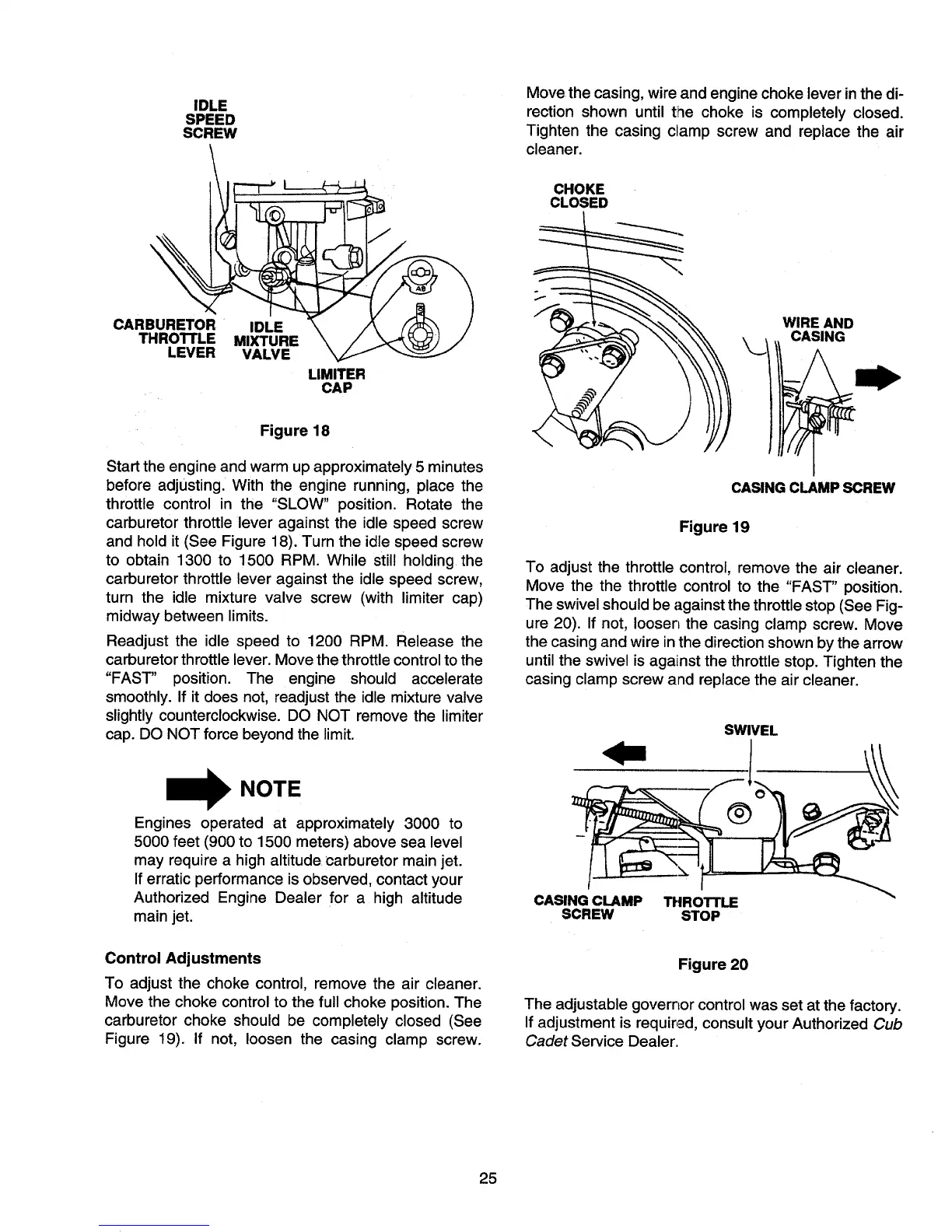 IDLE SPEED SCREW

CARBURETOR THROTTLE LEVER

IDLE MIXTURE VALVE

LIMITER CAP

Figure 18

Start the engine and warm up approximately 5 minutes before adjusting. With the engine running, place the throttle control in the "SLOW" position. Rotate the carburetor throttle lever against the idle speed screw and hold it (See Figure 18). Turn the idle speed screw to obtain 1300 to 1500 RPM. While still holding the carburetor throttle lever against the idle speed screw, turn the idle mixture valve screw (with limiter cap) midway between limits.

Readjust the idle speed to 1200 RPM. Release the carburetor throttle lever. Move the throttle control to the "FAST" position. The engine should accelerate smoothly. If it does not, readjust the idle mixture valve slightly counterclockwise. DO NOT remove the limiter cap. DO NOT force beyond the limit.

NOTE

Engines operated at approximately 3000 to 5000 feet (900 to 1500 meters) above sea level may require a high altitude carburetor main jet. If erratic performance is observed, contact your Authorized Engine Dealer for a high altitude main jet.

Control Adjustments

To adjust the choke control, remove the air cleaner. Move the choke control to the full choke position. The carburetor choke should be completely closed (See Figure 19). If not, loosen the casing clamp screw. Move the casing, wire and engine choke lever in the direction shown until the choke is completely closed. Tighten the casing clamp screw and replace the air cleaner.

CHOKE CLOSED

WIRE AND CASING

CASING CLAMP SCREW

Figure 19

To adjust the throttle control, remove the air cleaner. Move the the throttle control to the "FAST" position. The swivel should be against the throttle stop (See Figure 20). If not, loosen the casing clamp screw. Move the casing and wire in the direction shown by the arrow until the swivel is against the throttle stop. Tighten the casing clamp screw and replace the air cleaner.

SWIVEL

CASING CLAMP SCREW

THROTTLE STOP

Figure 20

The adjustable governor control was set at the factory. If adjustment is required, consult your Authorized Cub Cadet Service Dealer.

25